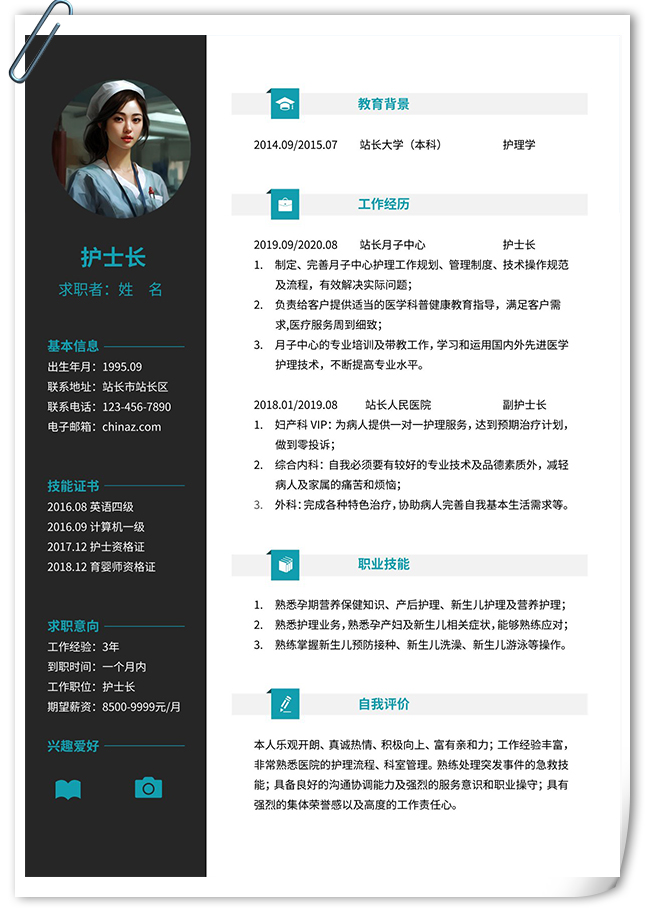 护士长

求职者：姓 名

基本信息

出生年月：1995.09
联系地址：站长市站长区
联系电话：123-456-7890
电子邮箱：chinaz.com

技能证书

2016.08 英语四级
2016.09 计算机一级
2017.12 护士资格证
2018.12 育婴师资格证

求职意向

工作经验：3年
到职时间：一个月内
工作职位：护士长
期望薪资：8500-9999元/月

兴趣爱好

教育背景

2014.09/2015.07 站长大学（本科） 护理学

工作经历

2019.09/2020.08 站长月子中心 护士长

1. 制定、完善月子中心护理工作规划、管理制度、技术操作规范及流程，有效解决实际问题；
2. 负责给客户提供适当的医学科普健康教育指导，满足客户需求,医疗服务周到细致；
3. 月子中心的专业培训及带教工作，学习和运用国内外先进医学护理技术，不断提高专业水平。

2018.01/2019.08 站长人民医院 副护士长

1. 妇产科 VIP：为病人提供一对一护理服务，达到预期治疗计划，做到零投诉；
2. 综合内科：自我必须要有较好的专业技术及品德素质外，减轻病人及家属的痛苦和烦恼；
3. 外科：完成各种特色治疗，协助病人完善自我基本生活需求等。

职业技能

1. 熟悉孕期营养保健知识、产后护理、新生儿护理及营养护理；
2. 熟悉护理业务，熟悉孕产妇及新生儿相关症状，能够熟练应对；
3. 熟练掌握新生儿预防接种、新生儿洗澡、新生儿游泳等操作。

自我评价

本人乐观开朗、真诚热情、积极向上、富有亲和力；工作经验丰富，非常熟悉医院的护理流程、科室管理。熟练处理突发事件的急救技能；具备良好的沟通协调能力及强烈的服务意识和职业操守；具有强烈的集体荣誉感以及高度的工作责任心。